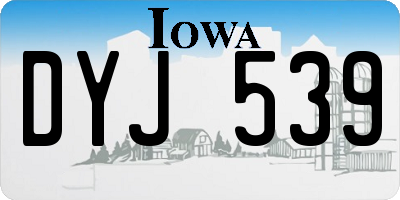 IOWA

DYJ 539